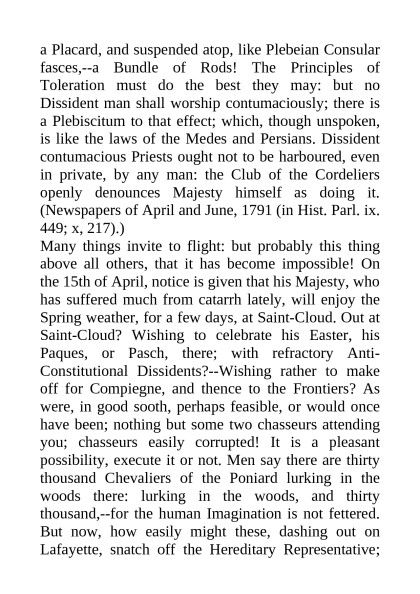 a Placard, and suspended atop, like Plebeian Consular fasces,--a Bundle of Rods! The Principles of Toleration must do the best they may: but no Dissident man shall worship contumaciously; there is a Plebiscitum to that effect; which, though unspoken, is like the laws of the Medes and Persians. Dissident contumacious Priests ought not to be harboured, even in private, by any man: the Club of the Cordeliers openly denounces Majesty himself as doing it. (Newspapers of April and June, 1791 (in Hist. Parl. ix. 449; x, 217).)
Many things invite to flight: but probably this thing above all others, that it has become impossible! On the 15th of April, notice is given that his Majesty, who has suffered much from catarrh lately, will enjoy the Spring weather, for a few days, at Saint-Cloud. Out at Saint-Cloud? Wishing to celebrate his Easter, his Paques, or Pasch, there; with refractory Anti-Constitutional Dissidents?--Wishing rather to make off for Compiegne, and thence to the Frontiers? As were, in good sooth, perhaps feasible, or would once have been; nothing but some two chasseurs attending you; chasseurs easily corrupted! It is a pleasant possibility, execute it or not. Men say there are thirty thousand Chevaliers of the Poniard lurking in the woods there: lurking in the woods, and thirty thousand,--for the human Imagination is not fettered. But now, how easily might these, dashing out on Lafayette, snatch off the Hereditary Representative;